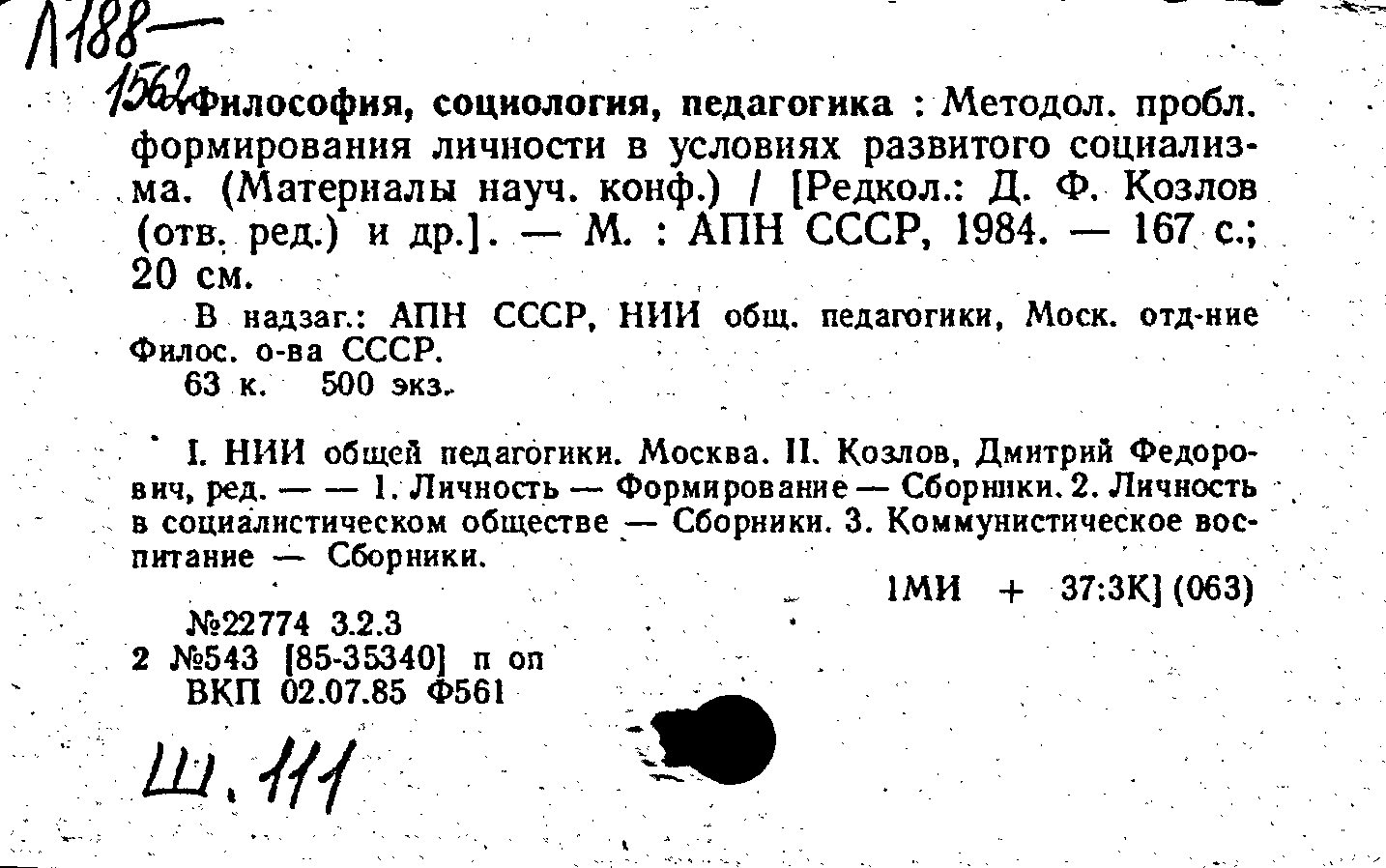 Л188—
1562 Философия, социология, педагогика : Методол. пробл. формирования личности в условиях развитого социализма. (Материалы науч. конф.) / [Редкол.: Д. Ф. Козлов (отв. ред.) и др.]. — М. : АПН СССР, 1984. — 167 с.; 20 см.

В надзаг.: АПН СССР, НИИ общ. педагогики, Моск. отд-ние Филос. о-ва СССР.
63 к. 500 экз.

I. НИИ общей педагогики. Москва. II. Козлов, Дмитрий Федорович, ред. — — 1. Личность — Формирование — Сборники. 2. Личность в социалистическом обществе — Сборники. 3. Коммунистическое воспитание — Сборники.

1МИ + 37:3К] (063)

№22774 3.2.3
2 №543 [85-35340] п оп
ВКП 02.07.85 Ф561

Ш. 111